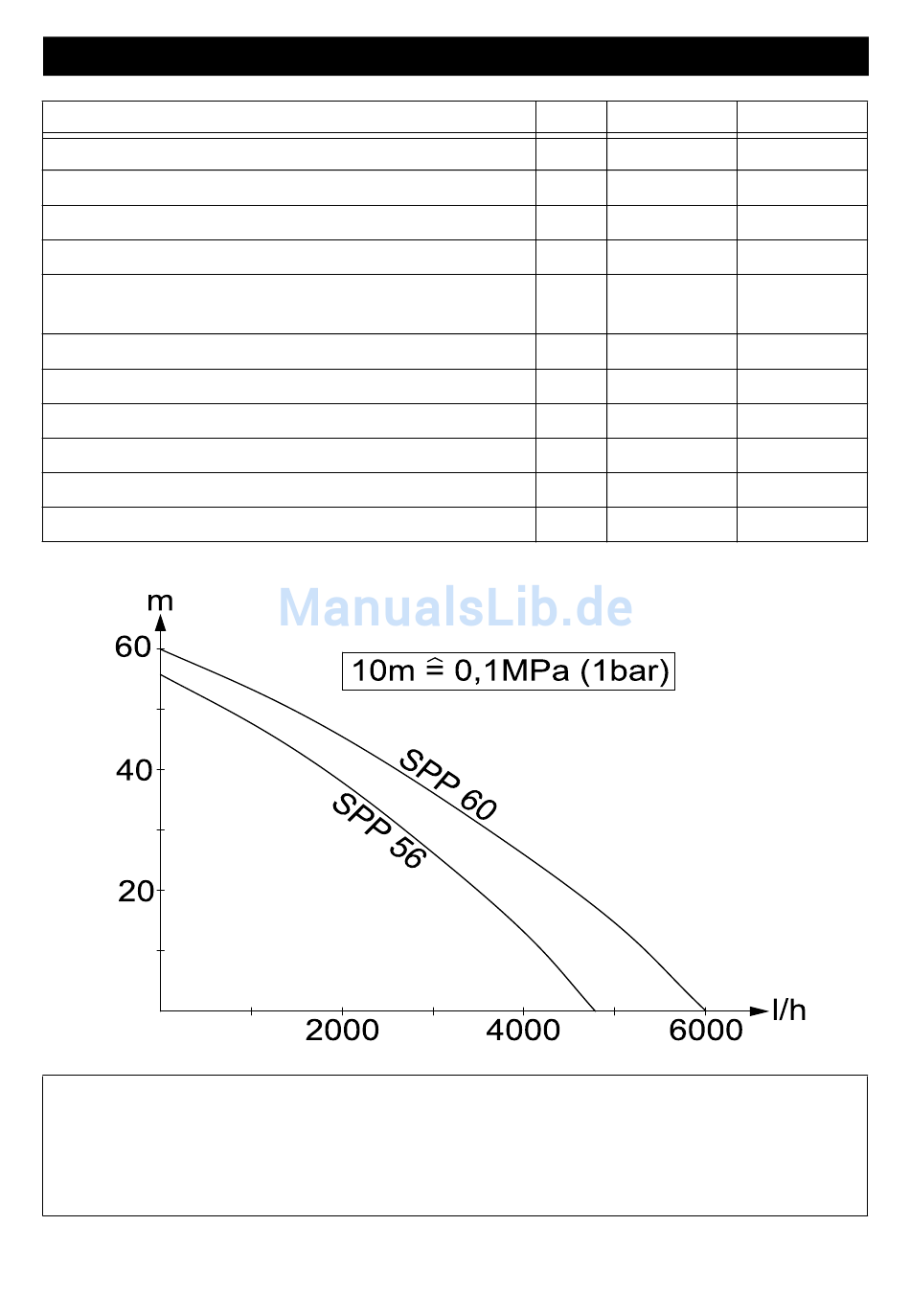 ManualsLib.de

m

60

40

20

10m $\hat{=}$ 0,1MPa (1bar)

SPP 60

SPP 56

2000

4000

6000

l/h